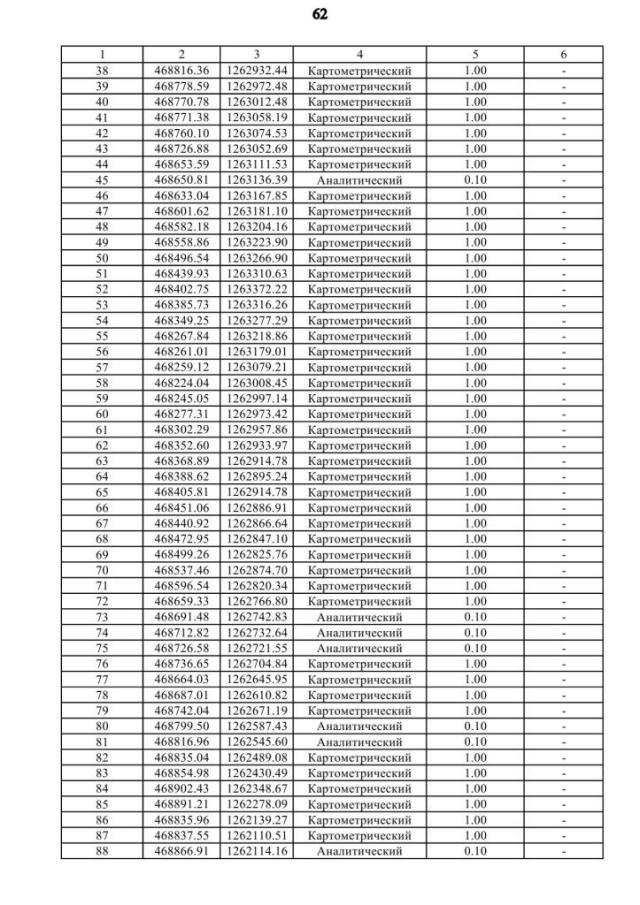 62

| 1 | 2 | 3 | 4 | 5 | 6 |
|---|---|---|---|---|---|
| 38 | 468816.36 | 1262932.44 | Картометрический | 1.00 | - |
| 39 | 468778.59 | 1262972.48 | Картометрический | 1.00 | - |
| 40 | 468770.78 | 1263012.48 | Картометрический | 1.00 | - |
| 41 | 468771.38 | 1263058.19 | Картометрический | 1.00 | - |
| 42 | 468760.10 | 1263074.53 | Картометрический | 1.00 | - |
| 43 | 468726.88 | 1263052.69 | Картометрический | 1.00 | - |
| 44 | 468653.59 | 1263111.53 | Картометрический | 1.00 | - |
| 45 | 468650.81 | 1263136.39 | Аналитический | 0.10 | - |
| 46 | 468633.04 | 1263167.85 | Картометрический | 1.00 | - |
| 47 | 468601.62 | 1263181.10 | Картометрический | 1.00 | - |
| 48 | 468582.18 | 1263204.16 | Картометрический | 1.00 | - |
| 49 | 468558.86 | 1263223.90 | Картометрический | 1.00 | - |
| 50 | 468496.54 | 1263266.90 | Картометрический | 1.00 | - |
| 51 | 468439.93 | 1263310.63 | Картометрический | 1.00 | - |
| 52 | 468402.75 | 1263372.22 | Картометрический | 1.00 | - |
| 53 | 468385.73 | 1263316.26 | Картометрический | 1.00 | - |
| 54 | 468349.25 | 1263277.29 | Картометрический | 1.00 | - |
| 55 | 468267.84 | 1263218.86 | Картометрический | 1.00 | - |
| 56 | 468261.01 | 1263179.01 | Картометрический | 1.00 | - |
| 57 | 468259.12 | 1263079.21 | Картометрический | 1.00 | - |
| 58 | 468224.04 | 1263008.45 | Картометрический | 1.00 | - |
| 59 | 468245.05 | 1262997.14 | Картометрический | 1.00 | - |
| 60 | 468277.31 | 1262973.42 | Картометрический | 1.00 | - |
| 61 | 468302.29 | 1262957.86 | Картометрический | 1.00 | - |
| 62 | 468352.60 | 1262933.97 | Картометрический | 1.00 | - |
| 63 | 468368.89 | 1262914.78 | Картометрический | 1.00 | - |
| 64 | 468388.62 | 1262895.24 | Картометрический | 1.00 | - |
| 65 | 468405.81 | 1262914.78 | Картометрический | 1.00 | - |
| 66 | 468451.06 | 1262886.91 | Картометрический | 1.00 | - |
| 67 | 468440.92 | 1262866.64 | Картометрический | 1.00 | - |
| 68 | 468472.95 | 1262847.10 | Картометрический | 1.00 | - |
| 69 | 468499.26 | 1262825.76 | Картометрический | 1.00 | - |
| 70 | 468537.46 | 1262874.70 | Картометрический | 1.00 | - |
| 71 | 468596.54 | 1262820.34 | Картометрический | 1.00 | - |
| 72 | 468659.33 | 1262766.80 | Картометрический | 1.00 | - |
| 73 | 468691.48 | 1262742.83 | Аналитический | 0.10 | - |
| 74 | 468712.82 | 1262732.64 | Аналитический | 0.10 | - |
| 75 | 468726.58 | 1262721.55 | Аналитический | 0.10 | - |
| 76 | 468736.65 | 1262704.84 | Картометрический | 1.00 | - |
| 77 | 468664.03 | 1262645.95 | Картометрический | 1.00 | - |
| 78 | 468687.01 | 1262610.82 | Картометрический | 1.00 | - |
| 79 | 468742.04 | 1262671.19 | Картометрический | 1.00 | - |
| 80 | 468799.50 | 1262587.43 | Аналитический | 0.10 | - |
| 81 | 468816.96 | 1262545.60 | Аналитический | 0.10 | - |
| 82 | 468835.04 | 1262489.08 | Картометрический | 1.00 | - |
| 83 | 468854.98 | 1262430.49 | Картометрический | 1.00 | - |
| 84 | 468902.43 | 1262348.67 | Картометрический | 1.00 | - |
| 85 | 468891.21 | 1262278.09 | Картометрический | 1.00 | - |
| 86 | 468835.96 | 1262139.27 | Картометрический | 1.00 | - |
| 87 | 468837.55 | 1262110.51 | Картометрический | 1.00 | - |
| 88 | 468866.91 | 1262114.16 | Аналитический | 0.10 | - |